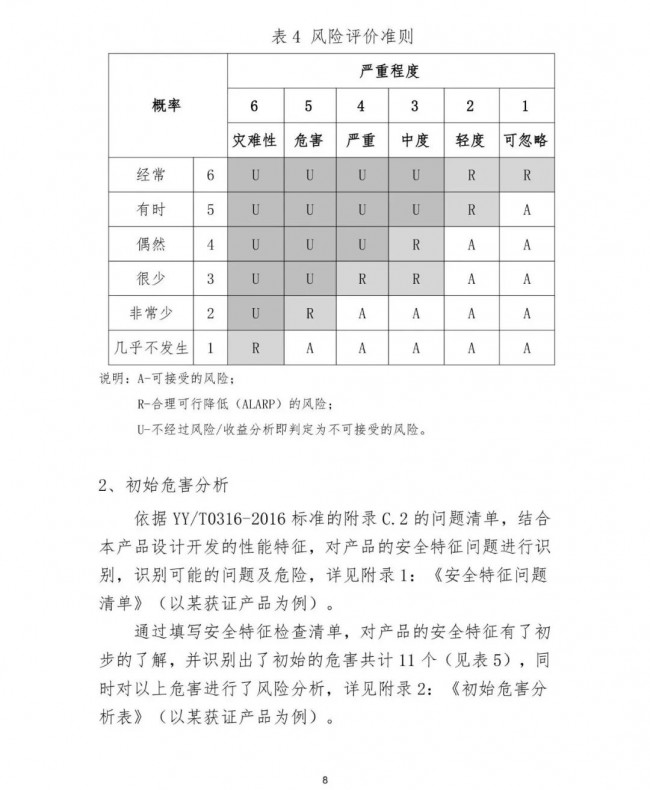 表 4 风险评价准则

| 概率 | | 严重程度 | | | | | |
|---|---|---|---|---|---|---|---|
| | | 6 | 5 | 4 | 3 | 2 | 1 |
| | | 灾难性 | 危害 | 严重 | 中度 | 轻度 | 可忽略 |
| 经常 | 6 | U | U | U | U | R | R |
| 有时 | 5 | U | U | U | U | R | A |
| 偶然 | 4 | U | U | U | R | A | A |
| 很少 | 3 | U | U | R | R | A | A |
| 非常少 | 2 | U | R | A | A | A | A |
| 几乎不发生 | 1 | R | A | A | A | A | A |

说明：A-可接受的风险；
R-合理可行降低（ALARP）的风险；
U-不经过风险/收益分析即判定为不可接受的风险。

2、初始危害分析

依据 YY/T0316-2016 标准的附录 C.2 的问题清单，结合本产品设计开发的性能特征，对产品的安全特征问题进行识别，识别可能的问题及危险，详见附录 1：《安全特征问题清单》（以某获证产品为例）。

通过填写安全特征检查清单，对产品的安全特征有了初步的了解，并识别出了初始的危害共计 11 个（见表 5），同时对以上危害进行了风险分析，详见附录 2：《初始危害分析表》（以某获证产品为例）。

8